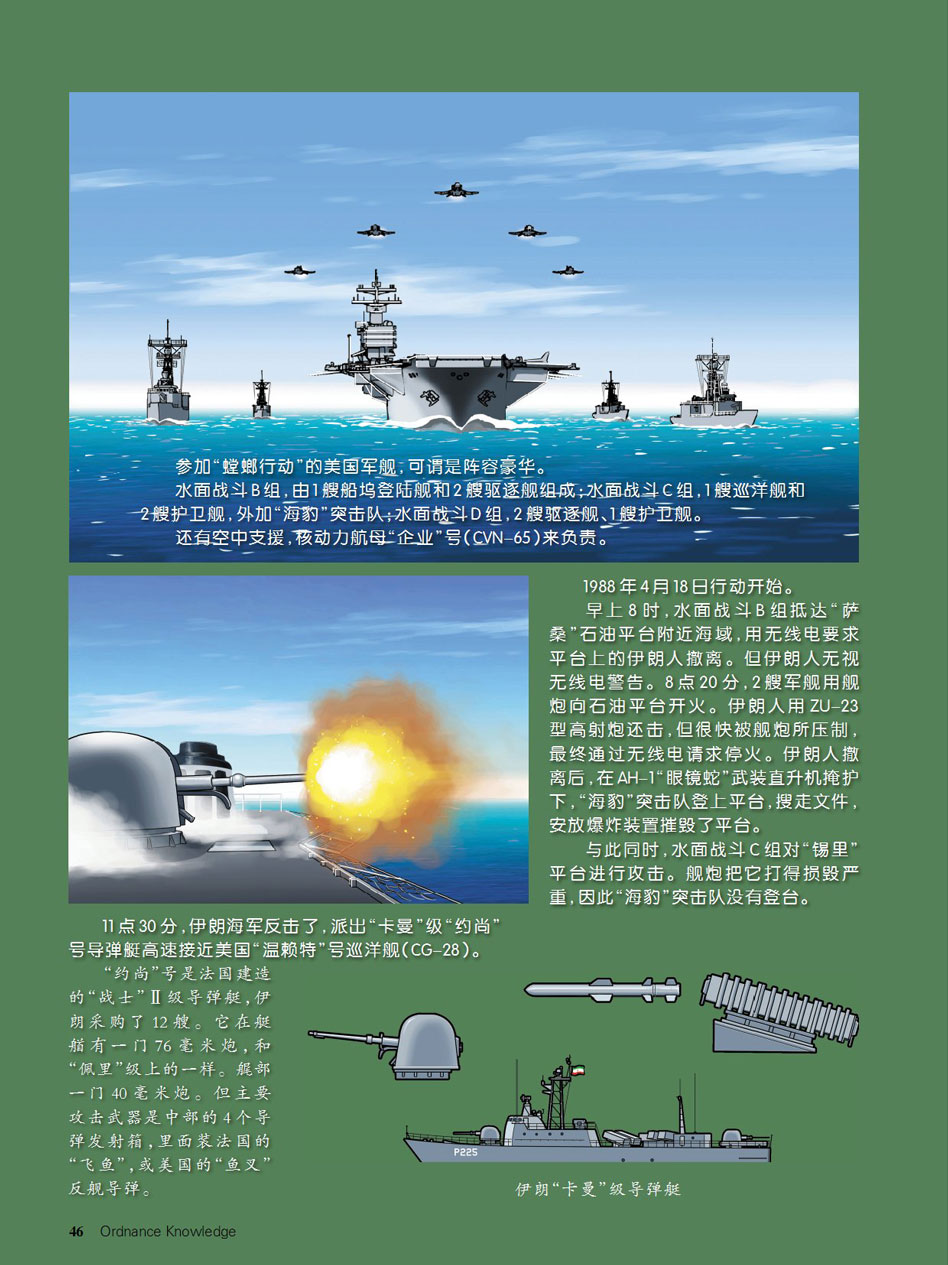 参加“螳螂行动”的美国军舰，可谓是阵容豪华。

水面战斗B组，由1艘船坞登陆舰和2艘驱逐舰组成；水面战斗C组，1艘巡洋舰和2艘护卫舰，外加“海豹”突击队；水面战斗D组，2艘驱逐舰、1艘护卫舰。

还有空中支援，核动力航母“企业”号（CVN-65）来负责。

1988年4月18日行动开始。

早上8时，水面战斗B组抵达“萨桑”石油平台附近海域，用无线电要求平台上的伊朗人撤离。但伊朗人无视无线电警告。8点20分，2艘军舰用舰炮向石油平台开火。伊朗人用ZU-23型高射炮还击，但很快被舰炮所压制，最终通过无线电请求停火。伊朗人撤离后，在AH-1“眼镜蛇”武装直升机掩护下，“海豹”突击队登上平台，搜走文件，安放爆炸装置摧毁了平台。

与此同时，水面战斗C组对“锡里”平台进行攻击。舰炮把它打得损毁严重，因此“海豹”突击队没有登台。

11点30分，伊朗海军反击了，派出“卡曼”级“约尚”号导弹艇高速接近美国“温赖特”号巡洋舰（CG-28）。

“约尚”号是法国建造的“战士”Ⅱ级导弹艇，伊朗采购了12艘。它在艇艏有一门76毫米炮，和“佩里”级上的一样。艉部一门40毫米炮。但主要攻击武器是中部的4个导弹发射箱，里面装法国的“飞鱼”，或美国的“鱼叉”反舰导弹。

P225

伊朗“卡曼”级导弹艇

46 Ordnance Knowledge